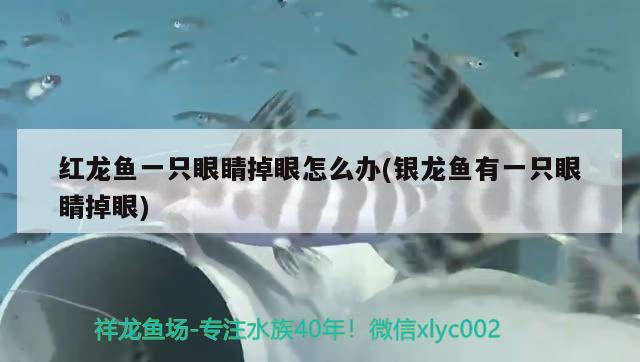 红龙鱼一只眼睛掉眼怎么办(银龙鱼有一只眼睛掉眼)

祥龙鱼场-专注水族40年！微信xlyc002